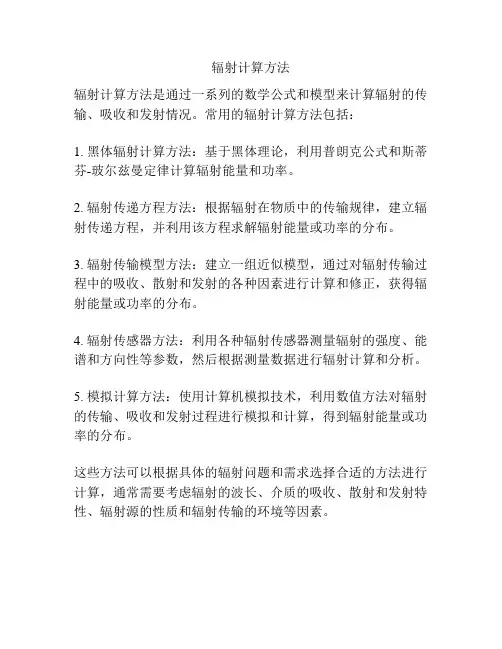 辐射计算方法

辐射计算方法是通过一系列的数学公式和模型来计算辐射的传输、吸收和发射情况。常用的辐射计算方法包括：

1. 黑体辐射计算方法：基于黑体理论，利用普朗克公式和斯蒂芬-玻尔兹曼定律计算辐射能量和功率。

2. 辐射传递方程方法：根据辐射在物质中的传输规律，建立辐射传递方程，并利用该方程求解辐射能量或功率的分布。

3. 辐射传输模型方法：建立一组近似模型，通过对辐射传输过程中的吸收、散射和发射的各种因素进行计算和修正，获得辐射能量或功率的分布。

4. 辐射传感器方法：利用各种辐射传感器测量辐射的强度、能谱和方向性等参数，然后根据测量数据进行辐射计算和分析。

5. 模拟计算方法：使用计算机模拟技术，利用数值方法对辐射的传输、吸收和发射过程进行模拟和计算，得到辐射能量或功率的分布。

这些方法可以根据具体的辐射问题和需求选择合适的方法进行计算，通常需要考虑辐射的波长、介质的吸收、散射和发射特性、辐射源的性质和辐射传输的环境等因素。